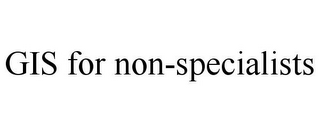 GIS for non-specialists